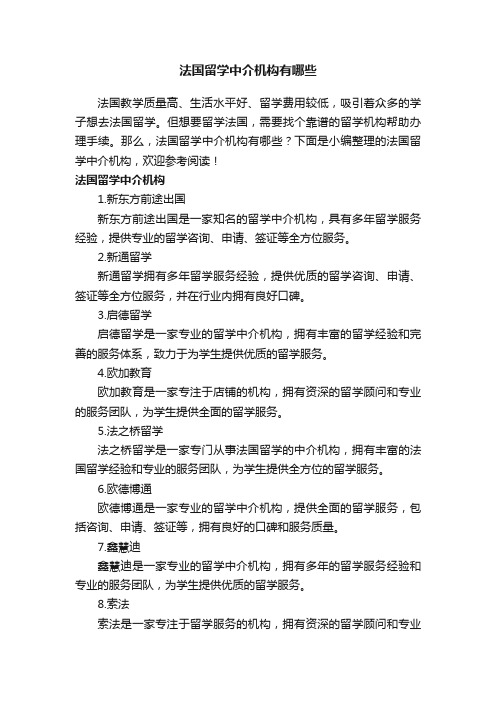 法国留学中介机构有哪些

法国教学质量高、生活水平好、留学费用较低，吸引着众多的学子想去法国留学。但想要留学法国，需要找个靠谱的留学机构帮助办理手续。那么，法国留学中介机构有哪些？下面是小编整理的法国留学中介机构，欢迎参考阅读！

法国留学中介机构

1.新东方前途出国

新东方前途出国是一家知名的留学中介机构，具有多年留学服务经验，提供专业的留学咨询、申请、签证等全方位服务。

2.新通留学

新通留学拥有多年留学服务经验，提供优质的留学咨询、申请、签证等全方位服务，并在行业内拥有良好口碑。

3.启德留学

启德留学是一家专业的留学中介机构，拥有丰富的留学经验和完善的服务体系，致力于为学生提供优质的留学服务。

4.欧加教育

欧加教育是一家专注于店铺的机构，拥有资深的留学顾问和专业的服务团队，为学生提供全面的留学服务。

5.法之桥留学

法之桥留学是一家专门从事法国留学的中介机构，拥有丰富的法国留学经验和专业的服务团队，为学生提供全方位的留学服务。

6.欧德博通

欧德博通是一家专业的留学中介机构，提供全面的留学服务，包括咨询、申请、签证等，拥有良好的口碑和服务质量。

7.鑫慧迪

鑫慧迪是一家专业的留学中介机构，拥有多年的留学服务经验和专业的服务团队，为学生提供优质的留学服务。

8.索法

索法是一家专注于留学服务的机构，拥有资深的留学顾问和专业